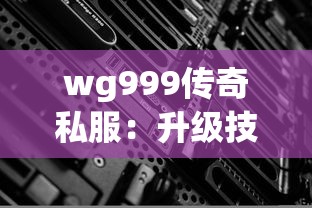 wg999传奇私服：升级技